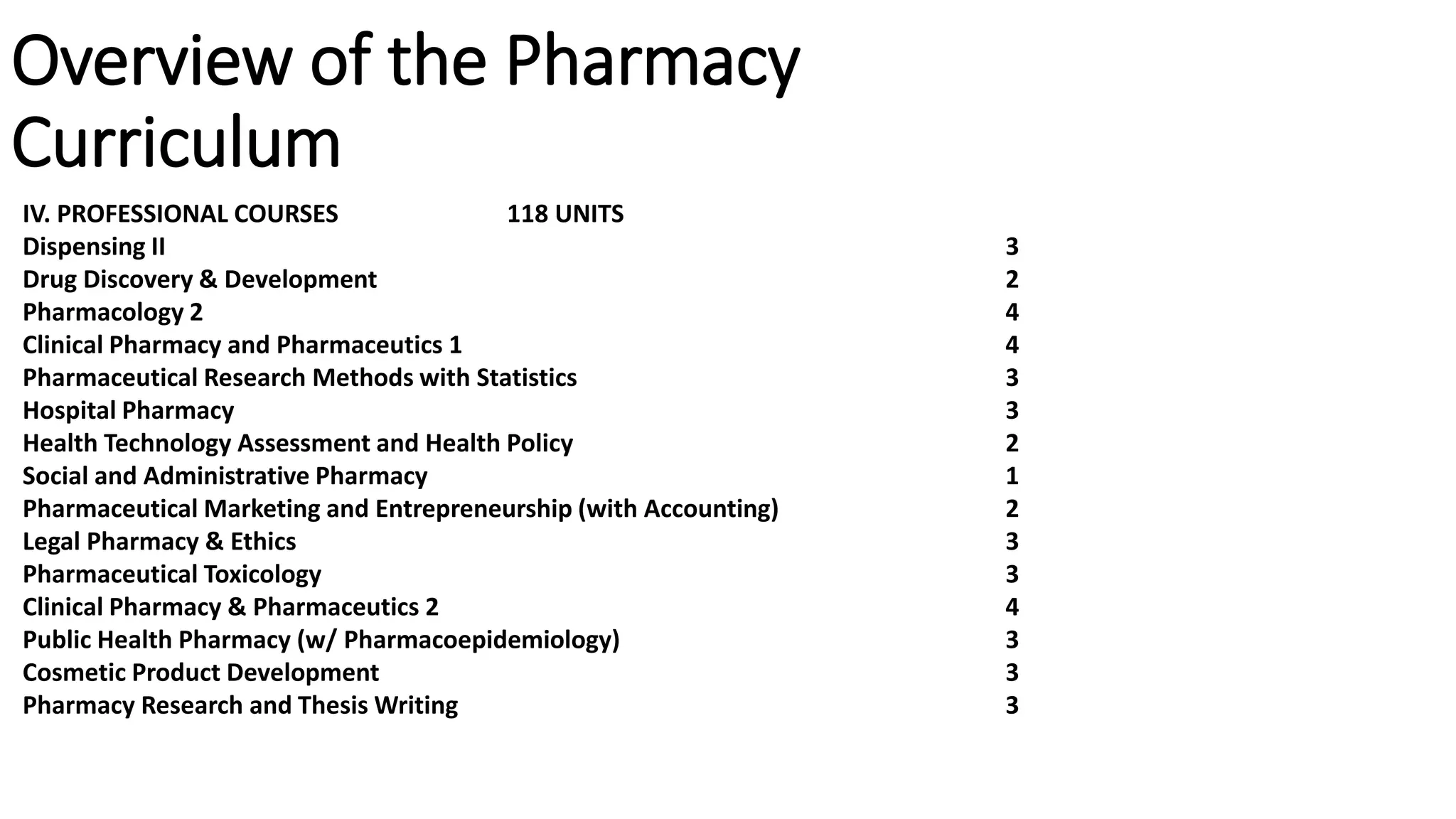 Overview of the Pharmacy Curriculum

IV. PROFESSIONAL COURSES 118 UNITS

| | |
|---|---|
| Dispensing II | 3 |
| Drug Discovery & Development | 2 |
| Pharmacology 2 | 4 |
| Clinical Pharmacy and Pharmaceutics 1 | 4 |
| Pharmaceutical Research Methods with Statistics | 3 |
| Hospital Pharmacy | 3 |
| Health Technology Assessment and Health Policy | 2 |
| Social and Administrative Pharmacy | 1 |
| Pharmaceutical Marketing and Entrepreneurship (with Accounting) | 2 |
| Legal Pharmacy & Ethics | 3 |
| Pharmaceutical Toxicology | 3 |
| Clinical Pharmacy & Pharmaceutics 2 | 4 |
| Public Health Pharmacy (w/ Pharmacoepidemiology) | 3 |
| Cosmetic Product Development | 3 |
| Pharmacy Research and Thesis Writing | 3 |